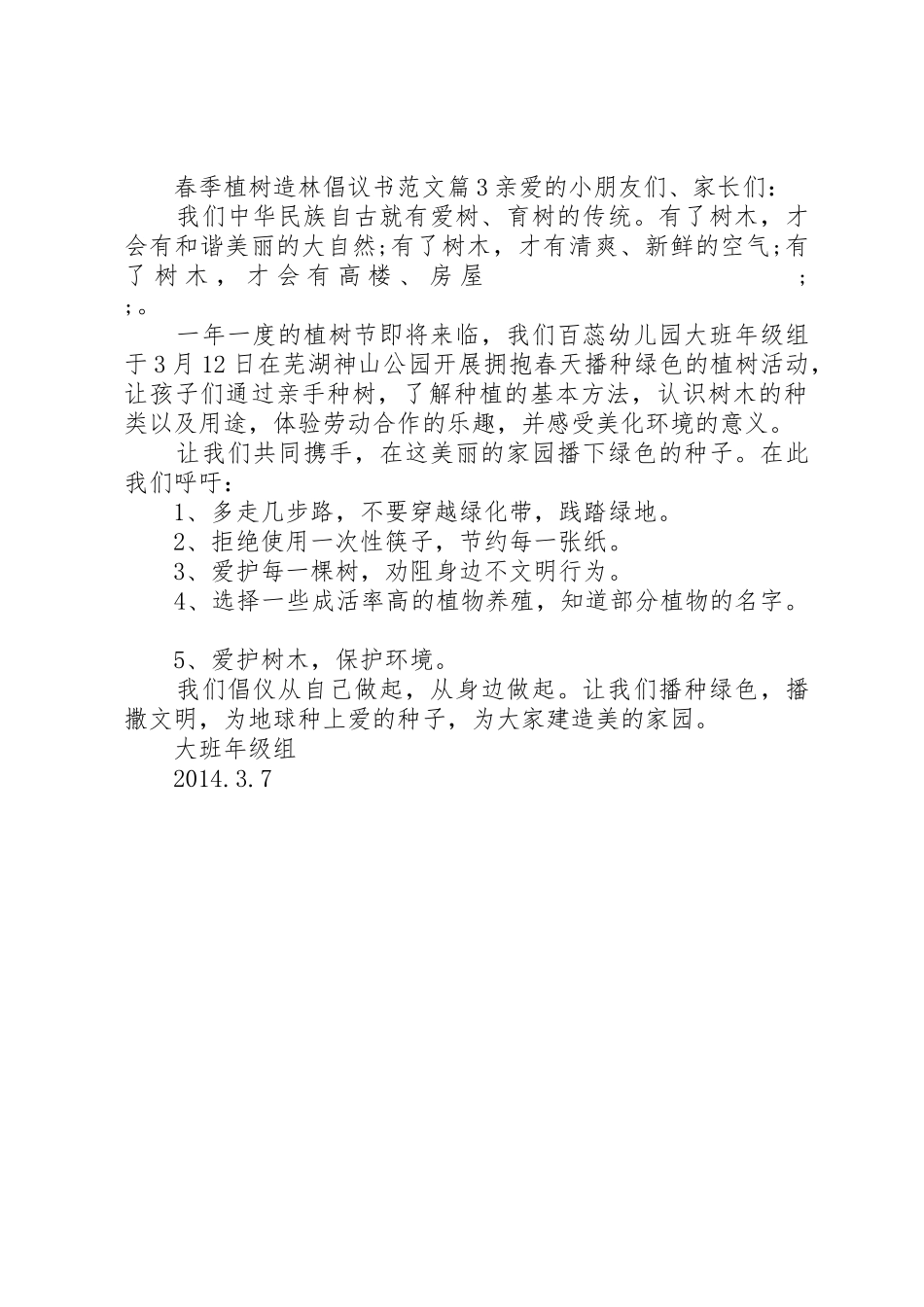 春季植树造林倡议书范文篇3亲爱的小朋友们、家长们：

我们中华民族自古就有爱树、育树的传统。有了树木，才会有和谐美丽的大自然;有了树木，才有清爽、新鲜的空气;有了树木，才会有高楼、房屋 ; ;。

一年一度的植树节即将来临，我们百蕊幼儿园大班年级组于3月12日在芜湖神山公园开展拥抱春天播种绿色的植树活动，让孩子们通过亲手种树，了解种植的基本方法，认识树木的种类以及用途，体验劳动合作的乐趣，并感受美化环境的意义。

让我们共同携手，在这美丽的家园播下绿色的种子。在此我们呼吁：

1、多走几步路，不要穿越绿化带，践踏绿地。

2、拒绝使用一次性筷子，节约每一张纸。

3、爱护每一棵树，劝阻身边不文明行为。

4、选择一些成活率高的植物养殖，知道部分植物的名字。

5、爱护树木，保护环境。

我们倡仪从自己做起，从身边做起。让我们播种绿色，播撒文明，为地球种上爱的种子，为大家建造美的家园。

大班年级组

2014.3.7